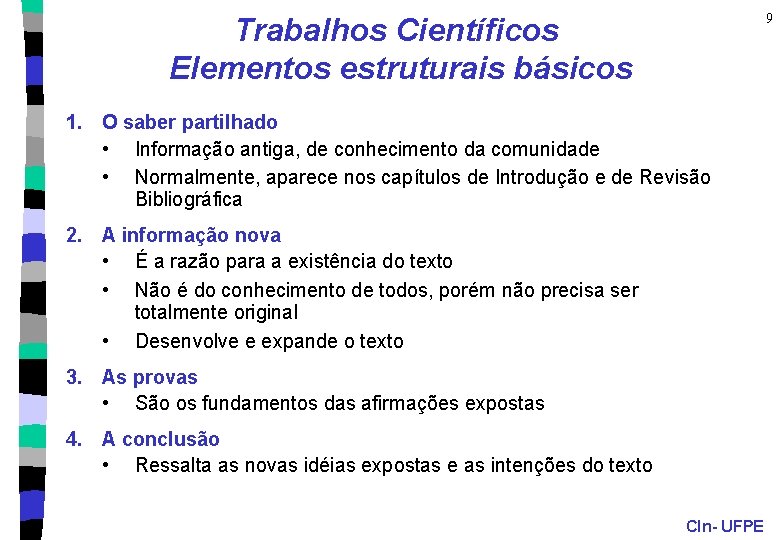 9

Trabalhos Científicos
Elementos estruturais básicos

1. O saber partilhado
• Informação antiga, de conhecimento da comunidade
• Normalmente, aparece nos capítulos de Introdução e de Revisão Bibliográfica

2. A informação nova
• É a razão para a existência do texto
• Não é do conhecimento de todos, porém não precisa ser totalmente original
• Desenvolve e expande o texto

3. As provas
• São os fundamentos das afirmações expostas

4. A conclusão
• Ressalta as novas idéias expostas e as intenções do texto

CIn- UFPE